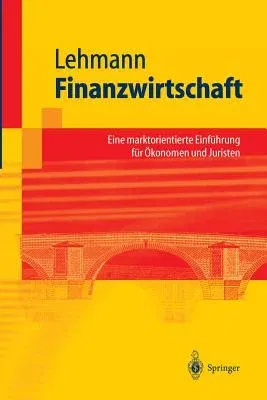 Lehmann
Finanzwirtschaft

Eine marktorientierte Einführung für Ökonomen und Juristen

Springer